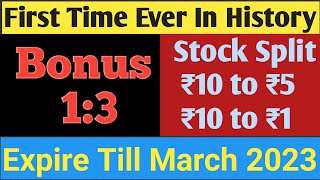 First Time Ever In History

Bonus
1:3

Stock Split
₹10 to ₹5
₹10 to ₹1

Expire Till March 2023